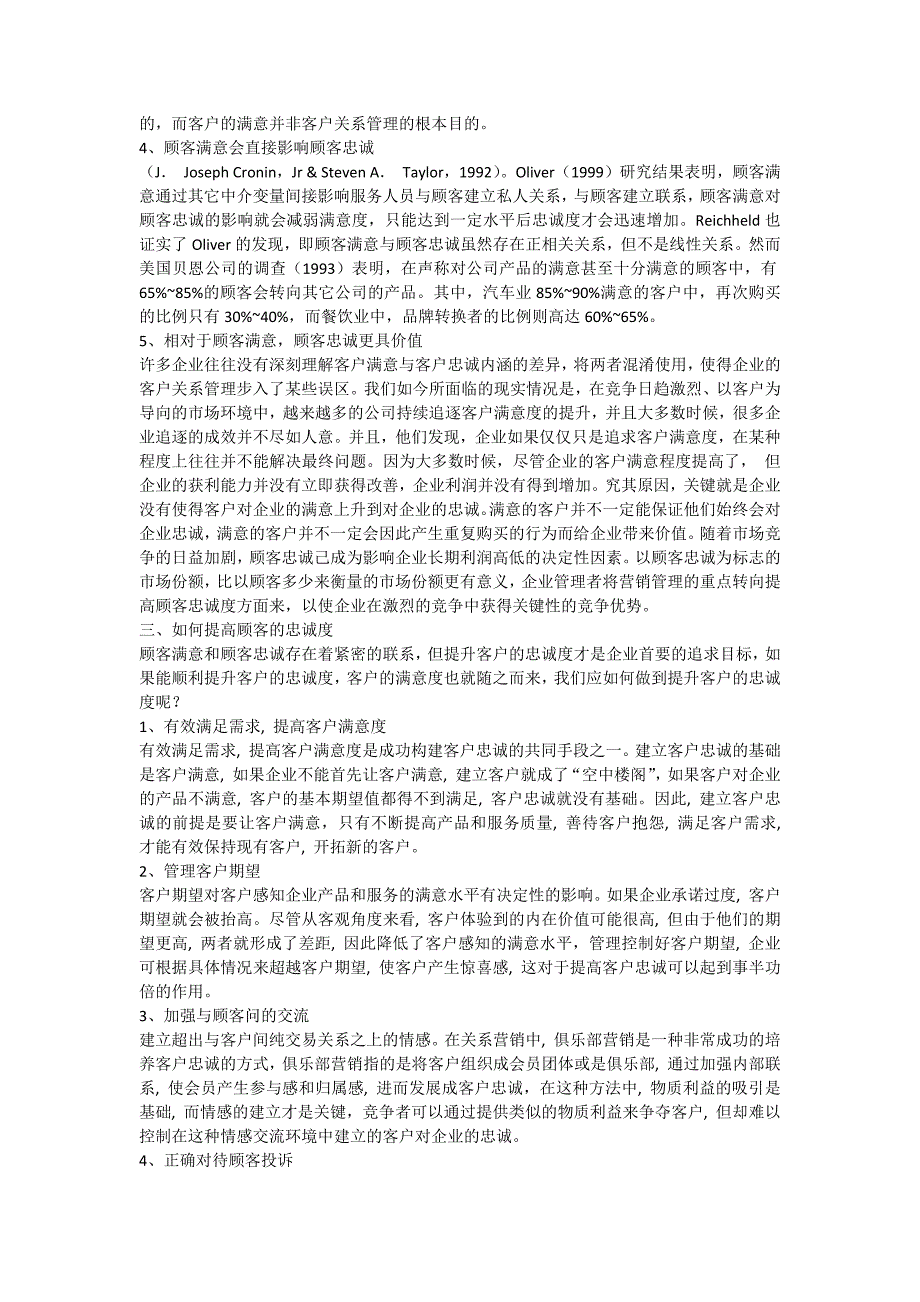 的，而客户的满意并非客户关系管理的根本目的。
4、顾客满意会直接影响顾客忠诚
（J. Joseph Cronin，Jr & Steven A. Taylor，1992）。Oliver（1999）研究结果表明，顾客满意通过其它中介变量间接影响服务人员与顾客建立私人关系，与顾客建立联系，顾客满意对顾客忠诚的影响就会减弱满意度，只能达到一定水平后忠诚度才会迅速增加。Reichheld 也证实了 Oliver 的发现，即顾客满意与顾客忠诚虽然存在正相关关系，但不是线性关系。然而美国贝恩公司的调查（1993）表明，在声称对公司产品的满意甚至十分满意的顾客中，有65%~85%的顾客会转向其它公司的产品。其中，汽车业 85%~90%满意的客户中，再次购买的比例只有 30%~40%，而餐饮业中，品牌转换者的比例则高达 60%~65%。
5、相对于顾客满意，顾客忠诚更具价值
许多企业往往没有深刻理解客户满意与客户忠诚内涵的差异，将两者混淆使用，使得企业的客户关系管理步入了某些误区。我们如今所面临的现实情况是，在竞争日趋激烈、以客户为导向的市场环境中，越来越多的公司持续追逐客户满意度的提升，并且大多数时候，很多企业追逐的成效并不尽如人意。并且，他们发现，企业如果仅仅只是追求客户满意度，在某种程度上往往并不能解决最终问题。因为大多数时候，尽管企业的客户满意程度提高了， 但企业的获利能力并没有立即获得改善，企业利润并没有得到增加。究其原因，关键就是企业没有使得客户对企业的满意上升到对企业的忠诚。满意的客户并不一定能保证他们始终会对企业忠诚，满意的客户并不一定会因此产生重复购买的行为而给企业带来价值。随着市场竞争的日益加剧，顾客忠诚已成为影响企业长期利润高低的决定性因素。以顾客忠诚为标志的市场份额，比以顾客多少来衡量的市场份额更有意义，企业管理者将营销管理的重点转向提高顾客忠诚度方面来，以使企业在激烈的竞争中获得关键性的竞争优势。
三、如何提高顾客的忠诚度
顾客满意和顾客忠诚存在着紧密的联系，但提升客户的忠诚度才是企业首要的追求目标，如果能顺利提升客户的忠诚度，客户的满意度也就随之而来，我们应如何做到提升客户的忠诚度呢？
1、有效满足需求，提高客户满意度
有效满足需求，提高客户满意度是成功构建客户忠诚的共同手段之一。建立客户忠诚的基础是客户满意，如果企业不能首先让客户满意，建立客户就成了“空中楼阁”，如果客户对企业的产品不满意，客户的基本期望值都得不到满足，客户忠诚就没有基础。因此，建立客户忠诚的前提是要让客户满意，只有不断提高产品和服务质量，善待客户抱怨，满足客户需求，才能有效保持现有客户，开拓新的客户。
2、管理客户期望
客户期望对客户感知企业产品和服务的满意水平有决定性的影响。如果企业承诺过度，客户期望就会被抬高。尽管从客观角度来看，客户体验到的内在价值可能很高，但由于他们的期望更高，两者就形成了差距，因此降低了客户感知的满意水平，管理控制好客户期望，企业可根据具体情况来超越客户期望，使客户产生惊喜感，这对于提高客户忠诚可以起到事半功倍的作用。
3、加强与顾客间的交流
建立超出与客户间纯交易关系之上的情感。在关系营销中，俱乐部营销是一种非常成功的培养客户忠诚的方式，俱乐部营销指的是将客户组织成会员团体或是俱乐部，通过加强内部联系，使会员产生参与感和归属感，进而发展成客户忠诚，在这种方法中，物质利益的吸引是基础，而情感的建立才是关键，竞争者可以通过提供类似的物质利益来争夺客户，但却难以控制在这种情感交流环境中建立的客户对企业的忠诚。
4、正确对待顾客投诉